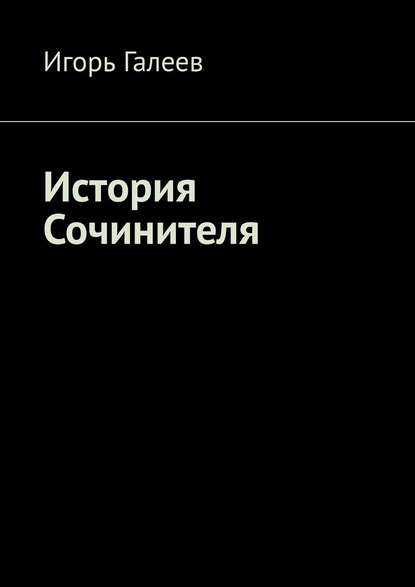 Игорь Галеев

История Сочинителя